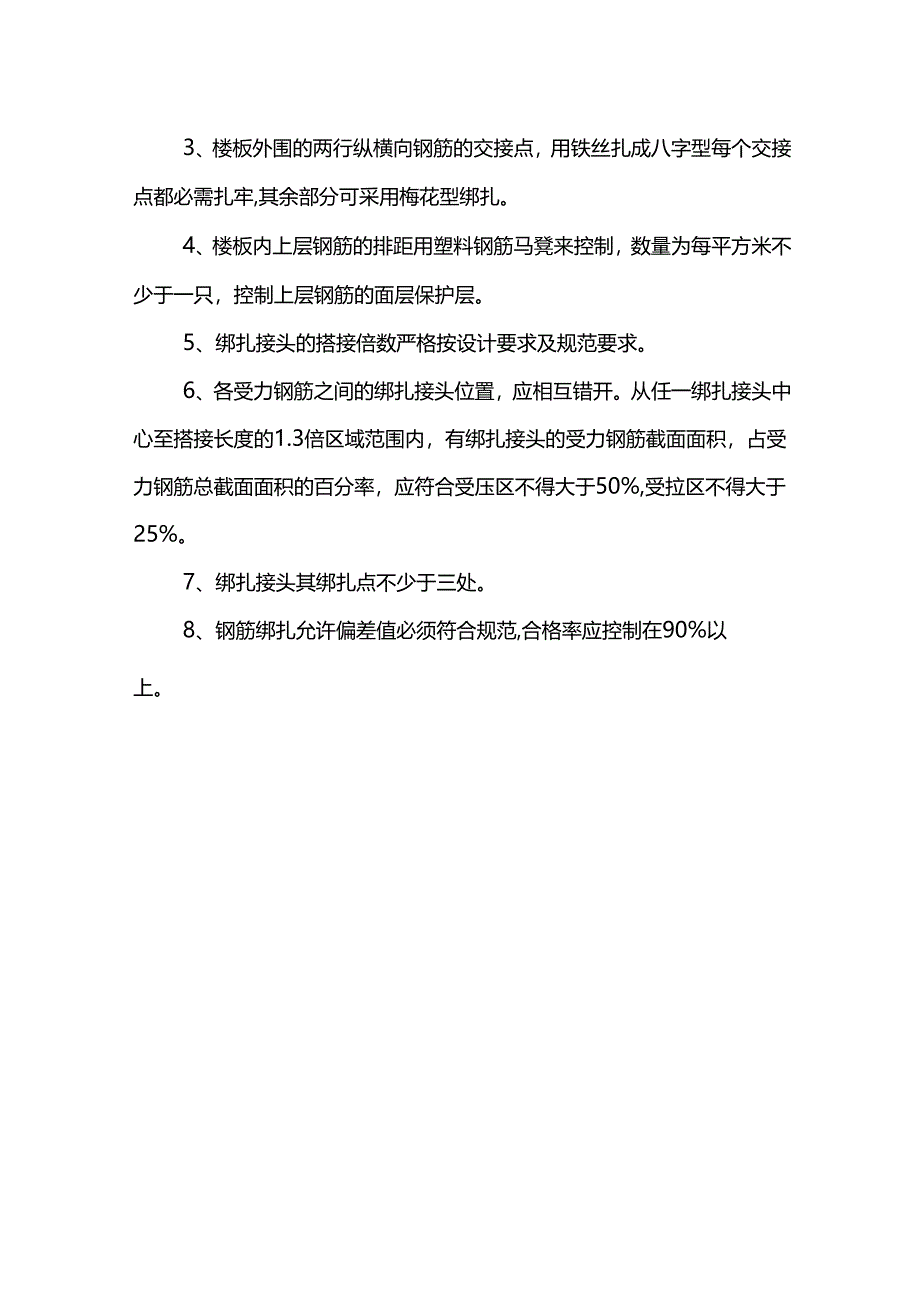 3、楼板外围的两行纵横向钢筋的交接点，用铁丝扎成八字型每个交接点都必需扎牢,其余部分可采用梅花型绑扎。

4、楼板内上层钢筋的排距用塑料钢筋马凳来控制，数量为每平方米不少于一只，控制上层钢筋的面层保护层。

5、绑扎接头的搭接倍数严格按设计要求及规范要求。

6、各受力钢筋之间的绑扎接头位置，应相互错开。从任一绑扎接头中心至搭接长度的1.3倍区域范围内，有绑扎接头的受力钢筋截面面积，占受力钢筋总截面面积的百分率，应符合受压区不得大于50%,受拉区不得大于25%。

7、绑扎接头其绑扎点不少于三处。

8、钢筋绑扎允许偏差值必须符合规范,合格率应控制在90%以上。